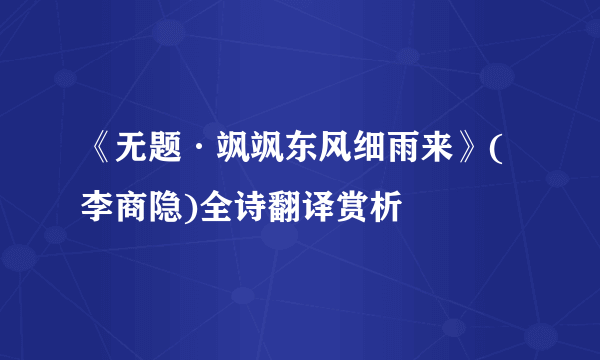 《无题·飒飒东风细雨来》(李商隐)全诗翻译赏析